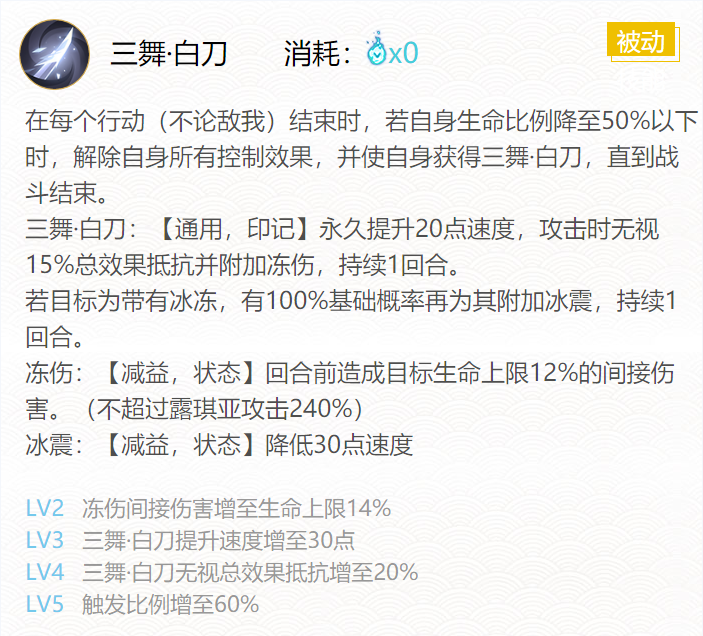 三舞·白刀　消耗：x0

被动

在每个行动（不论敌我）结束时，若自身生命比例降至50%以下时，解除自身所有控制效果，并使自身获得三舞·白刀，直到战斗结束。
三舞·白刀：【通用，印记】永久提升20点速度，攻击时无视15%总效果抵抗并附加冻伤，持续1回合。
若目标为带有冰冻，有100%基础概率再为其附加冰震，持续1回合。
冻伤：【减益，状态】回合前造成目标生命上限12%的间接伤害。（不超过露琪亚攻击240%）
冰震：【减益，状态】降低30点速度

LV2　冻伤间接伤害增至生命上限14%
LV3　三舞·白刀提升速度增至30点
LV4　三舞·白刀无视总效果抵抗增至20%
LV5　触发比例增至60%